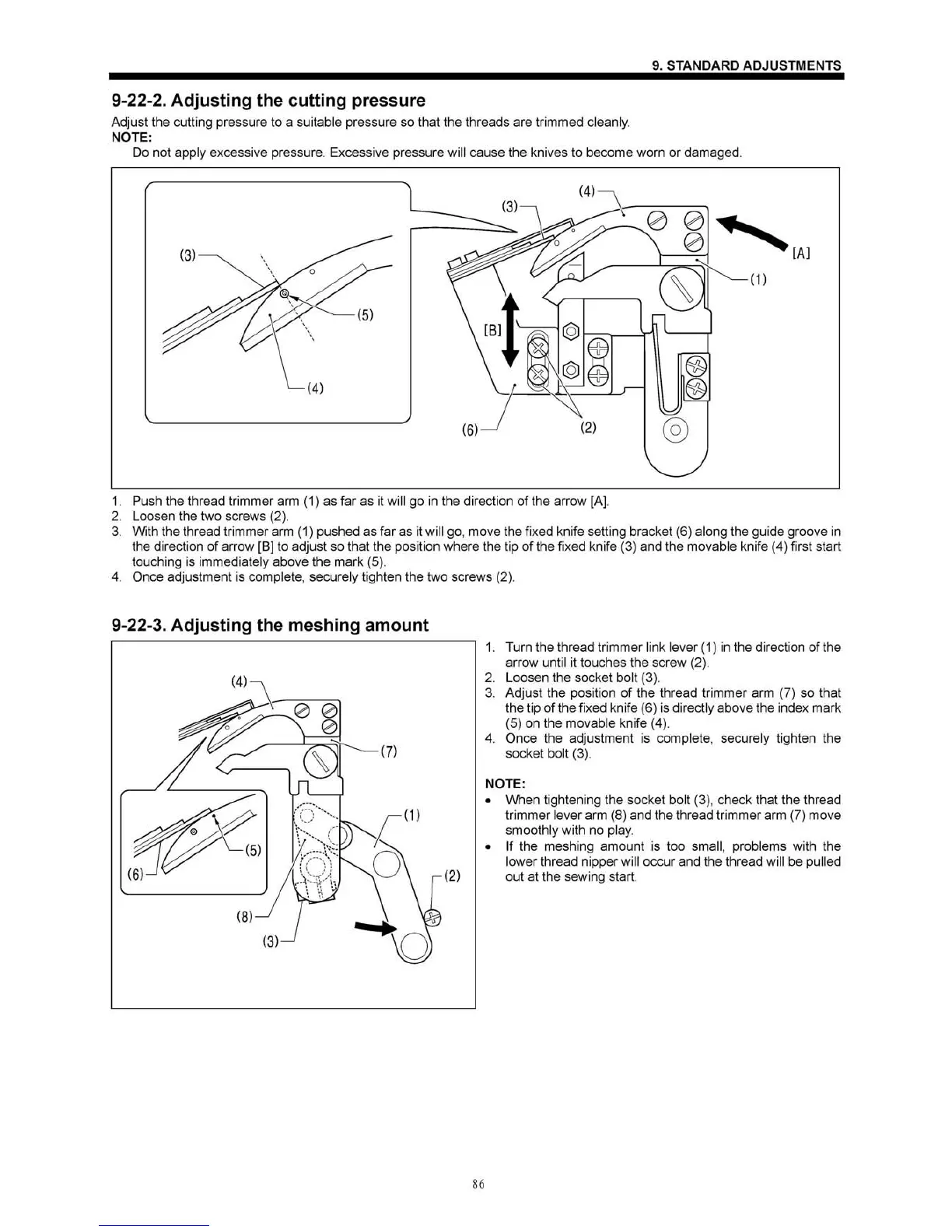 9. STANDARD ADJUSTMENTS

9-22-2. Adjusting the cutting pressure

Adjust the cutting pressure to a suitable pressure so that the threads are trimmed cleanly.
NOTE:
Do not apply excessive pressure. Excessive pressure will cause the knives to become worn or damaged.

(3) (5) (4) (4) (3) [A] (1) [B] (6) (2)

1. Push the thread trimmer arm (1) as far as it will go in the direction of the arrow [A].
2. Loosen the two screws (2).
3. With the thread trimmer arm (1) pushed as far as it will go, move the fixed knife setting bracket (6) along the guide groove in the direction of arrow [B] to adjust so that the position where the tip of the fixed knife (3) and the movable knife (4) first start touching is immediately above the mark (5).
4. Once adjustment is complete, securely tighten the two screws (2).

9-22-3. Adjusting the meshing amount

(4) (7) (1) (5) (6) (2) (8) (3)

1. Turn the thread trimmer link lever (1) in the direction of the arrow until it touches the screw (2).
2. Loosen the socket bolt (3).
3. Adjust the position of the thread trimmer arm (7) so that the tip of the fixed knife (6) is directly above the index mark (5) on the movable knife (4).
4. Once the adjustment is complete, securely tighten the socket bolt (3).

NOTE:
• When tightening the socket bolt (3), check that the thread trimmer lever arm (8) and the thread trimmer arm (7) move smoothly with no play.
• If the meshing amount is too small, problems with the lower thread nipper will occur and the thread will be pulled out at the sewing start.

86